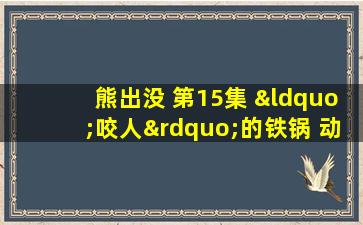 熊出没 第15集 &ldquo;咬人&rdquo;的铁锅 动